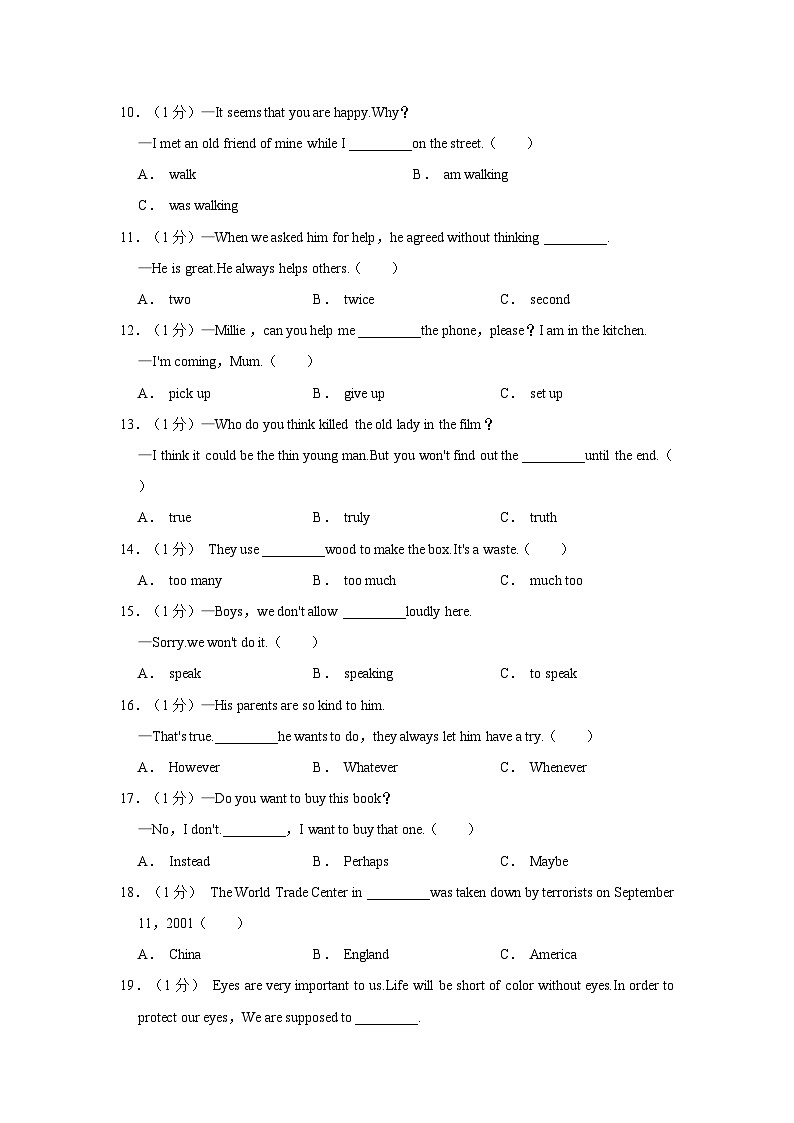 10．（1分）—It seems that you are happy.Why？

—I met an old friend of mine while I ________on the street.（　　）

A． walk　　B． am walking

C． was walking

11．（1分）—When we asked him for help，he agreed without thinking ________.

—He is great.He always helps others.（　　）

A． two　　B． twice　　C． second

12．（1分）—Millie，can you help me ________the phone，please？I am in the kitchen.

—I'm coming，Mum.（　　）

A． pick up　　B． give up　　C． set up

13．（1分）—Who do you think killed the old lady in the film？

—I think it could be the thin young man.But you won't find out the ________until the end.（　　）

A． true　　B． truly　　C． truth

14．（1分） They use ________wood to make the box.It's a waste.（　　）

A． too many　　B． too much　　C． much too

15．（1分）—Boys，we don't allow ________loudly here.

—Sorry.we won't do it.（　　）

A． speak　　B． speaking　　C． to speak

16．（1分）—His parents are so kind to him.

—That's true.________he wants to do，they always let him have a try.（　　）

A． However　　B． Whatever　　C． Whenever

17．（1分）—Do you want to buy this book？

—No，I don't.________，I want to buy that one.（　　）

A． Instead　　B． Perhaps　　C． Maybe

18．（1分） The World Trade Center in ________was taken down by terrorists on September 11，2001（　　）

A． China　　B． England　　C． America

19．（1分） Eyes are very important to us.Life will be short of color without eyes.In order to protect our eyes，We are supposed to ________.